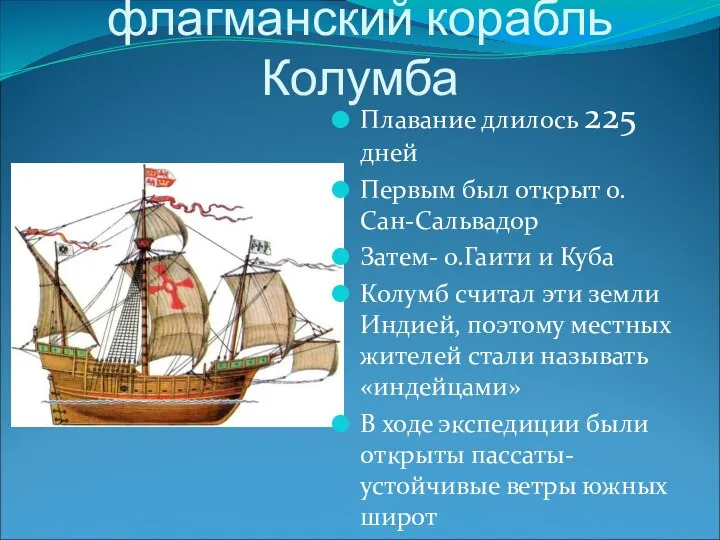 флагманский корабль Колумба

Плавание длилось 225 дней

Первым был открыт о. Сан-Сальвадор

Затем- о.Гаити и Куба

Колумб считал эти земли Индией, поэтому местных жителей стали называть «индейцами»

В ходе экспедиции были открыты пассаты- устойчивые ветры южных широт